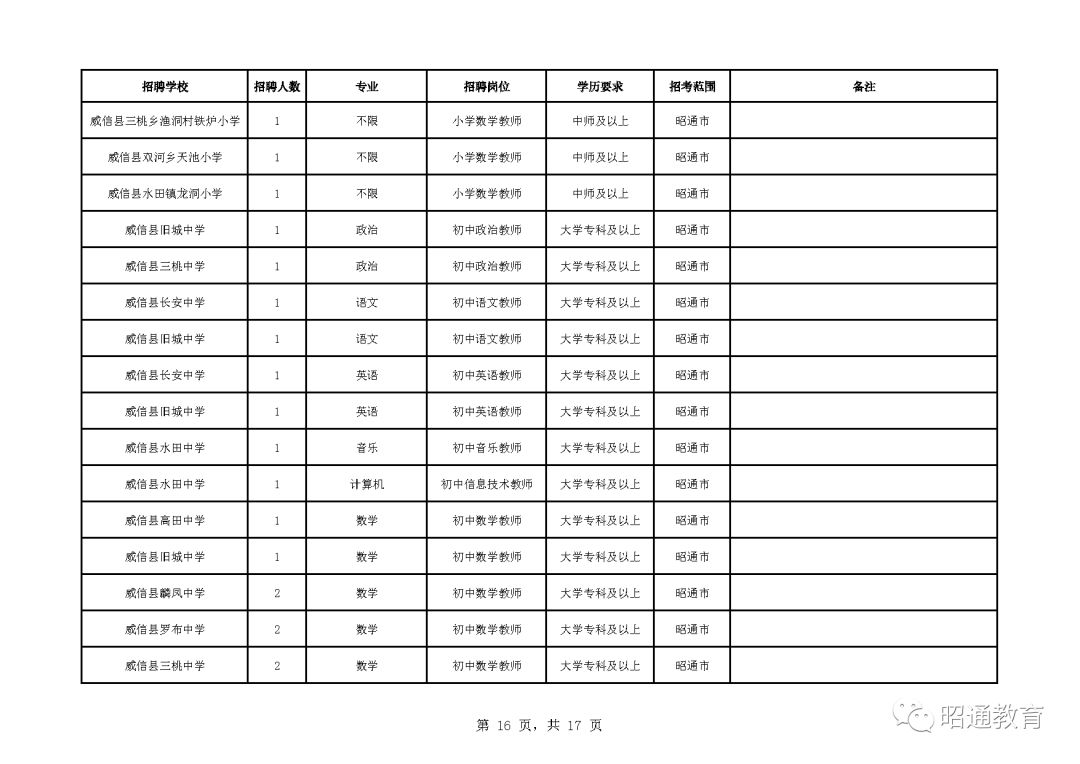 | 招聘学校 | 招聘人数 | 专业 | 招聘岗位 | 学历要求 | 招考范围 | 备注 |
|---|---|---|---|---|---|---|
| 威信县三桃乡渔洞村铁炉小学 | 1 | 不限 | 小学数学教师 | 中师及以上 | 昭通市 | |
| 威信县双河乡天池小学 | 1 | 不限 | 小学数学教师 | 中师及以上 | 昭通市 | |
| 威信县水田镇龙洞小学 | 1 | 不限 | 小学数学教师 | 中师及以上 | 昭通市 | |
| 威信县旧城中学 | 1 | 政治 | 初中政治教师 | 大学专科及以上 | 昭通市 | |
| 威信县三桃中学 | 1 | 政治 | 初中政治教师 | 大学专科及以上 | 昭通市 | |
| 威信县长安中学 | 1 | 语文 | 初中语文教师 | 大学专科及以上 | 昭通市 | |
| 威信县旧城中学 | 1 | 语文 | 初中语文教师 | 大学专科及以上 | 昭通市 | |
| 威信县长安中学 | 1 | 英语 | 初中英语教师 | 大学专科及以上 | 昭通市 | |
| 威信县旧城中学 | 1 | 英语 | 初中英语教师 | 大学专科及以上 | 昭通市 | |
| 威信县水田中学 | 1 | 音乐 | 初中音乐教师 | 大学专科及以上 | 昭通市 | |
| 威信县水田中学 | 1 | 计算机 | 初中信息技术教师 | 大学专科及以上 | 昭通市 | |
| 威信县高田中学 | 1 | 数学 | 初中数学教师 | 大学专科及以上 | 昭通市 | |
| 威信县旧城中学 | 1 | 数学 | 初中数学教师 | 大学专科及以上 | 昭通市 | |
| 威信县麟凤中学 | 2 | 数学 | 初中数学教师 | 大学专科及以上 | 昭通市 | |
| 威信县罗布中学 | 2 | 数学 | 初中数学教师 | 大学专科及以上 | 昭通市 | |
| 威信县三桃中学 | 2 | 数学 | 初中数学教师 | 大学专科及以上 | 昭通市 | |

第 16 页，共 17 页

昭通教育